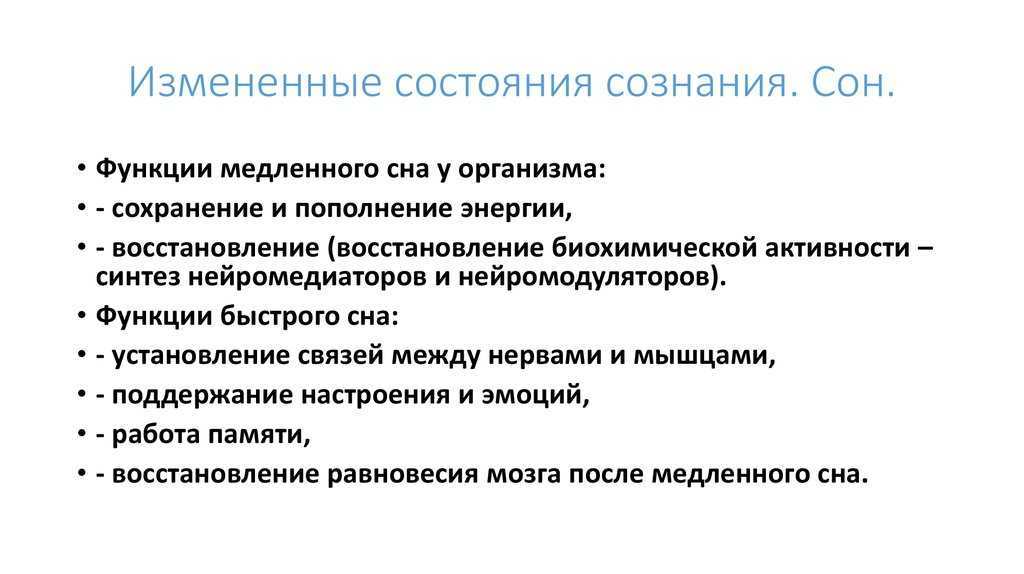 Измененные состояния сознания. Сон.

• Функции медленного сна у организма:
• - сохранение и пополнение энергии,
• - восстановление (восстановление биохимической активности – синтез нейромедиаторов и нейромодуляторов).
• Функции быстрого сна:
• - установление связей между нервами и мышцами,
• - поддержание настроения и эмоций,
• - работа памяти,
• - восстановление равновесия мозга после медленного сна.